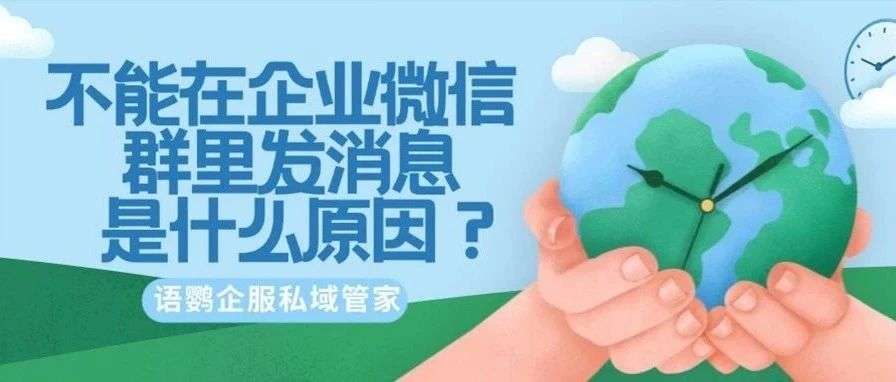 不能在企业微信群里发消息是什么原因？

语鹦企服私域管家